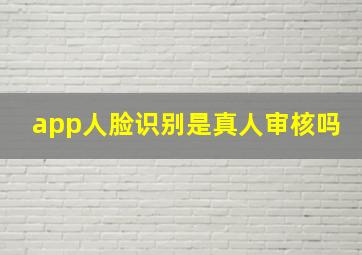 app人脸识别是真人审核吗